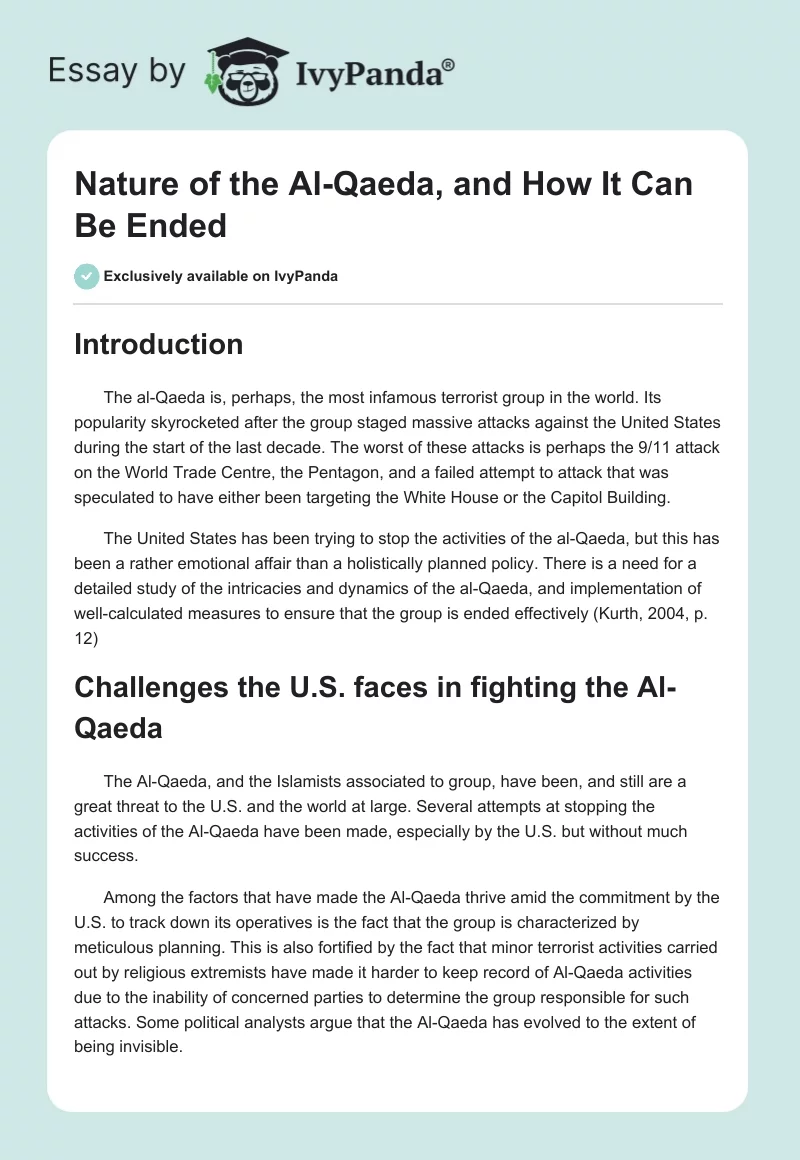 Essay by IvyPanda®

Nature of the Al-Qaeda, and How It Can Be Ended

Exclusively available on IvyPanda

Introduction

The al-Qaeda is, perhaps, the most infamous terrorist group in the world. Its popularity skyrocketed after the group staged massive attacks against the United States during the start of the last decade. The worst of these attacks is perhaps the 9/11 attack on the World Trade Centre, the Pentagon, and a failed attempt to attack that was speculated to have either been targeting the White House or the Capitol Building.

The United States has been trying to stop the activities of the al-Qaeda, but this has been a rather emotional affair than a holistically planned policy. There is a need for a detailed study of the intricacies and dynamics of the al-Qaeda, and implementation of well-calculated measures to ensure that the group is ended effectively (Kurth, 2004, p. 12)

Challenges the U.S. faces in fighting the Al-Qaeda

The Al-Qaeda, and the Islamists associated to group, have been, and still are a great threat to the U.S. and the world at large. Several attempts at stopping the activities of the Al-Qaeda have been made, especially by the U.S. but without much success.

Among the factors that have made the Al-Qaeda thrive amid the commitment by the U.S. to track down its operatives is the fact that the group is characterized by meticulous planning. This is also fortified by the fact that minor terrorist activities carried out by religious extremists have made it harder to keep record of Al-Qaeda activities due to the inability of concerned parties to determine the group responsible for such attacks. Some political analysts argue that the Al-Qaeda has evolved to the extent of being invisible.